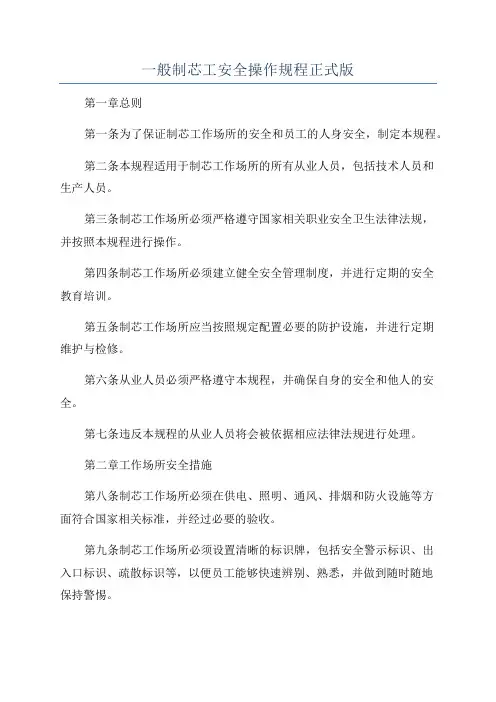 一般制芯工安全操作规程正式版

第一章总则

第一条为了保证制芯工作场所的安全和员工的人身安全，制定本规程。

第二条本规程适用于制芯工作场所的所有从业人员，包括技术人员和生产人员。

第三条制芯工作场所必须严格遵守国家相关职业安全卫生法律法规，并按照本规程进行操作。

第四条制芯工作场所必须建立健全安全管理制度，并进行定期的安全教育培训。

第五条制芯工作场所应当按照规定配置必要的防护设施，并进行定期维护与检修。

第六条从业人员必须严格遵守本规程，并确保自身的安全和他人的安全。

第七条违反本规程的从业人员将会被依据相应法律法规进行处理。

第二章工作场所安全措施

第八条制芯工作场所必须在供电、照明、通风、排烟和防火设施等方面符合国家相关标准，并经过必要的验收。

第九条制芯工作场所必须设置清晰的标识牌，包括安全警示标识、出入口标识、疏散标识等，以便员工能够快速辨别、熟悉，并做到随时随地保持警惕。